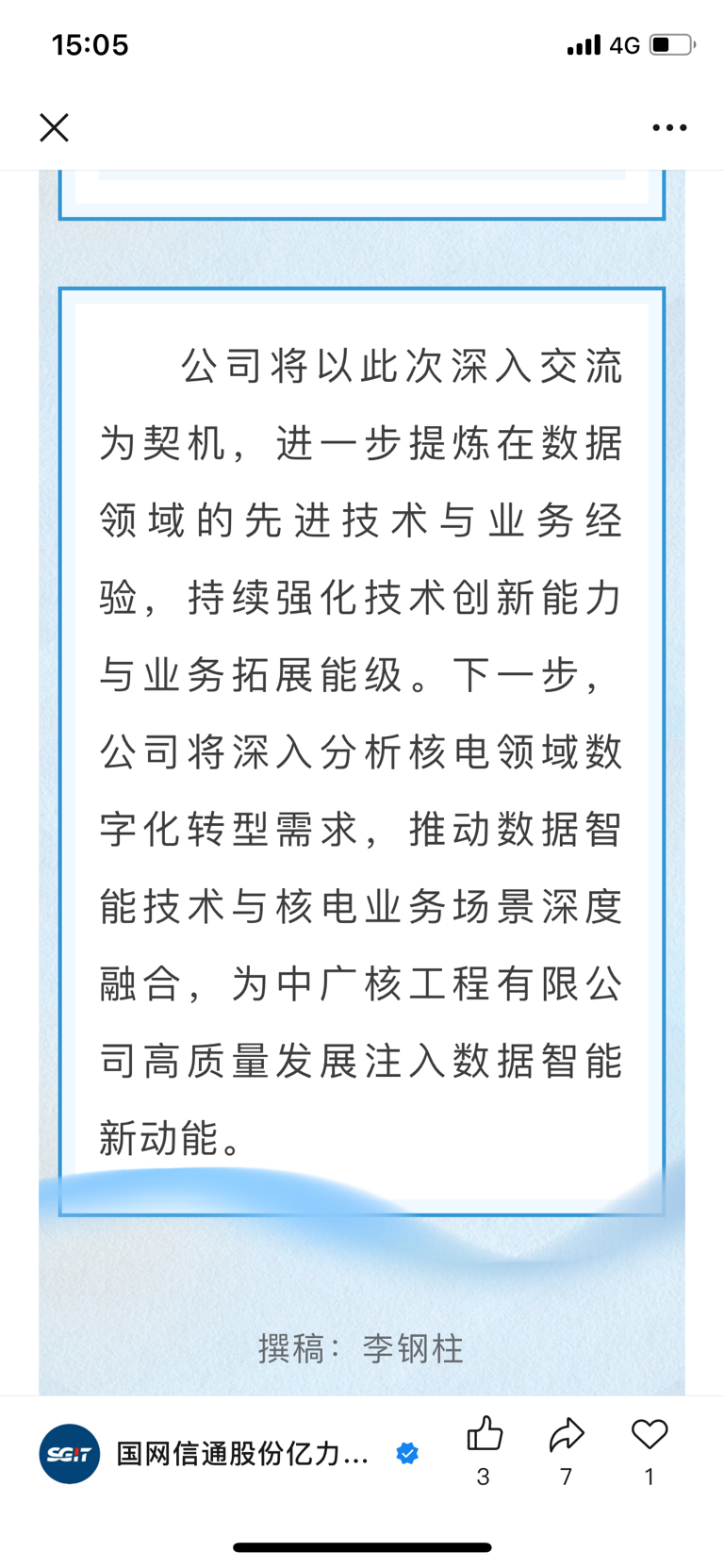 15:05

4G

公司将以此次深入交流为契机，进一步提炼在数据领域的先进技术与业务经验，持续强化技术创新能力与业务拓展能级。下一步，公司将深入分析核电领域数字化转型需求，推动数据智能技术与核电业务场景深度融合，为中广核工程有限公司高质量发展注入数据智能新动能。

撰稿：李钢柱

SGIT

国网信通股份亿力...

3

7

1